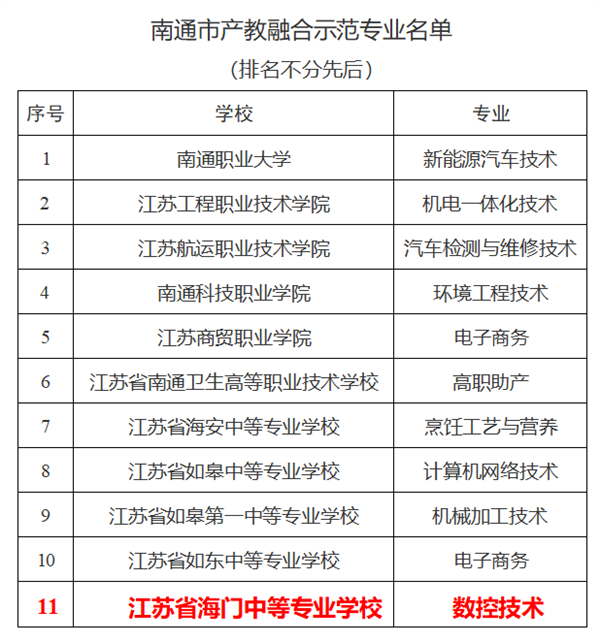 南通市产教融合示范专业名单
（排名不分先后）

| 序号 | 学校 | 专业 |
|---|---|---|
| 1 | 南通职业大学 | 新能源汽车技术 |
| 2 | 江苏工程职业技术学院 | 机电一体化技术 |
| 3 | 江苏航运职业技术学院 | 汽车检测与维修技术 |
| 4 | 南通科技职业学院 | 环境工程技术 |
| 5 | 江苏商贸职业学院 | 电子商务 |
| 6 | 江苏省南通卫生高等职业技术学校 | 高职助产 |
| 7 | 江苏省海安中等专业学校 | 烹饪工艺与营养 |
| 8 | 江苏省如皋中等专业学校 | 计算机网络技术 |
| 9 | 江苏省如皋第一中等专业学校 | 机械加工技术 |
| 10 | 江苏省如东中等专业学校 | 电子商务 |
| 11 | 江苏省海门中等专业学校 | 数控技术 |